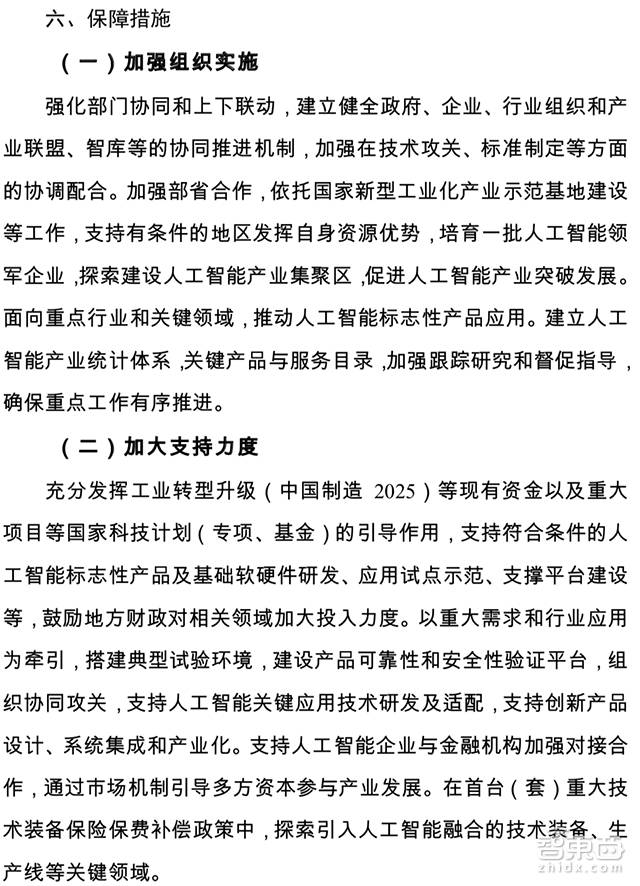 六、保障措施

（一）加强组织实施

强化部门协同和上下联动，建立健全政府、企业、行业组织和产业联盟、智库等的协同推进机制，加强在技术攻关、标准制定等方面的协调配合。加强部省合作，依托国家新型工业化产业示范基地建设等工作，支持有条件的地区发挥自身资源优势，培育一批人工智能领军企业，探索建设人工智能产业集聚区，促进人工智能产业突破发展。面向重点行业和关键领域，推动人工智能标志性产品应用。建立人工智能产业统计体系，关键产品与服务目录，加强跟踪研究和督促指导，确保重点工作有序推进。

（二）加大支持力度

充分发挥工业转型升级（中国制造 2025）等现有资金以及重大项目等国家科技计划（专项、基金）的引导作用，支持符合条件的人工智能标志性产品及基础软硬件研发、应用试点示范、支撑平台建设等，鼓励地方财政对相关领域加大投入力度。以重大需求和行业应用为牵引，搭建典型试验环境，建设产品可靠性和安全性验证平台，组织协同攻关，支持人工智能关键应用技术研发及适配，支持创新产品设计、系统集成和产业化。支持人工智能企业与金融机构加强对接合作，通过市场机制引导多方资本参与产业发展。在首台（套）重大技术装备保险保费补偿政策中，探索引入人工智能融合的技术装备、生产线等关键领域。

智东西
zhidx.com